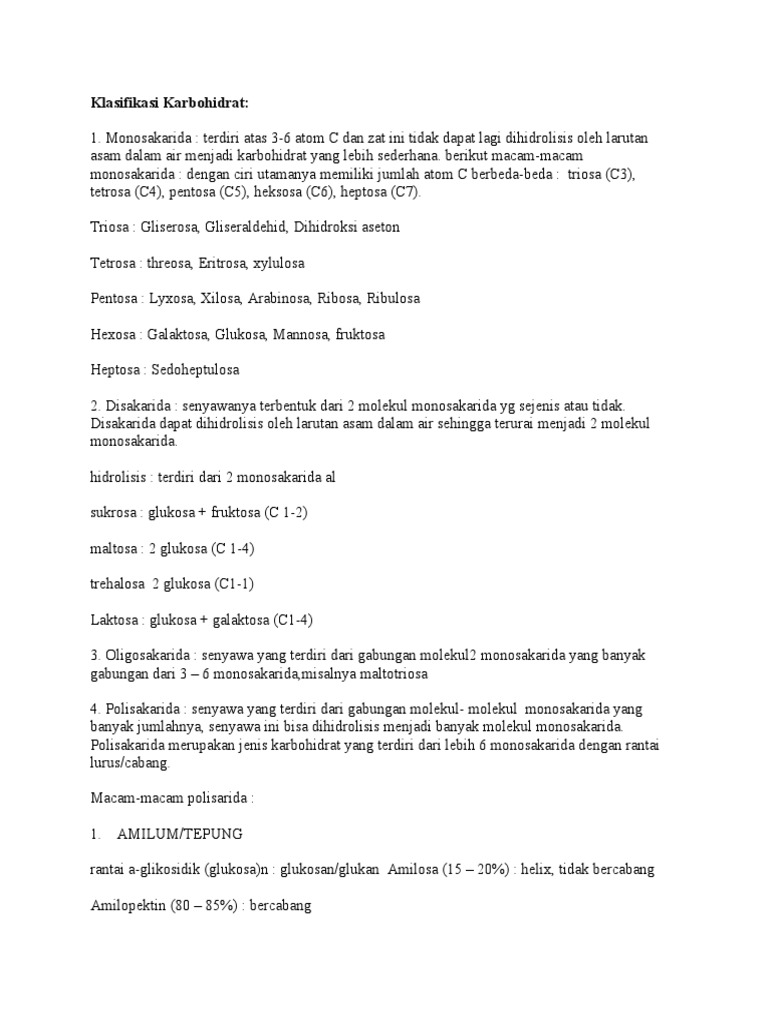 Klasifikasi Karbohidrat:

1. Monosakarida : terdiri atas 3-6 atom C dan zat ini tidak dapat lagi dihidrolisis oleh larutan asam dalam air menjadi karbohidrat yang lebih sederhana. berikut macam-macam monosakarida : dengan ciri utamanya memiliki jumlah atom C berbeda-beda : triosa (C3), tetrosa (C4), pentosa (C5), heksosa (C6), heptosa (C7).

Triosa : Gliserosa, Gliseraldehid, Dihidroksi aseton

Tetrosa : threosa, Eritrosa, xylulosa

Pentosa : Lyxosa, Xilosa, Arabinosa, Ribosa, Ribulosa

Hexosa : Galaktosa, Glukosa, Mannosa, fruktosa

Heptosa : Sedoheptulosa

2. Disakarida : senyawanya terbentuk dari 2 molekul monosakarida yg sejenis atau tidak. Disakarida dapat dihidrolisis oleh larutan asam dalam air sehingga terurai menjadi 2 molekul monosakarida.

hidrolisis : terdiri dari 2 monosakarida al

sukrosa : glukosa + fruktosa (C 1-2)

maltosa : 2 glukosa (C 1-4)

trehalosa 2 glukosa (C1-1)

Laktosa : glukosa + galaktosa (C1-4)

3. Oligosakarida : senyawa yang terdiri dari gabungan molekul2 monosakarida yang banyak gabungan dari 3 – 6 monosakarida,misalnya maltotriosa

4. Polisakarida : senyawa yang terdiri dari gabungan molekul- molekul monosakarida yang banyak jumlahnya, senyawa ini bisa dihidrolisis menjadi banyak molekul monosakarida. Polisakarida merupakan jenis karbohidrat yang terdiri dari lebih 6 monosakarida dengan rantai lurus/cabang.

Macam-macam polisarida :

1. AMILUM/TEPUNG

rantai a-glikosidik (glukosa)n : glukosan/glukan Amilosa (15 – 20%) : helix, tidak bercabang

Amilopektin (80 – 85%) : bercabang